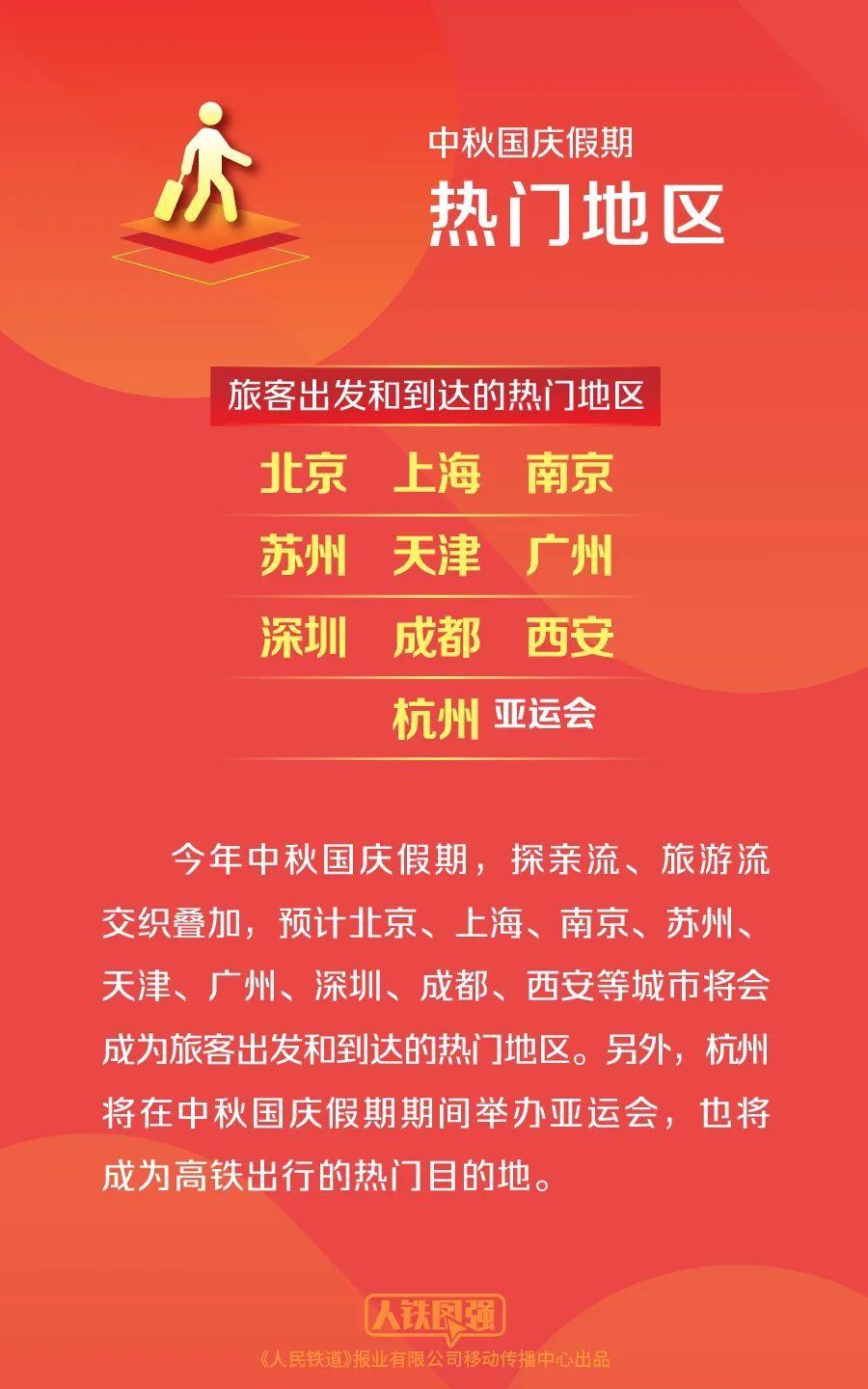 中秋国庆假期
热门地区

旅客出发和到达的热门地区

北京 上海 南京
苏州 天津 广州
深圳 成都 西安
杭州 亚运会

今年中秋国庆假期，探亲流、旅游流交织叠加，预计北京、上海、南京、苏州、天津、广州、深圳、成都、西安等城市将会成为旅客出发和到达的热门地区。另外，杭州将在中秋国庆假期期间举办亚运会，也将成为高铁出行的热门目的地。

人铁民强
《人民铁道》报业有限公司移动传播中心出品